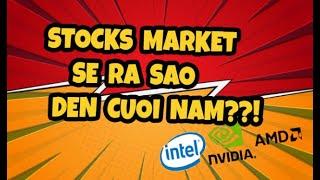 STOCKS MARKET
SE RA SAO
DEN CUOI NAM??!

intel

NVIDIA.

AMD